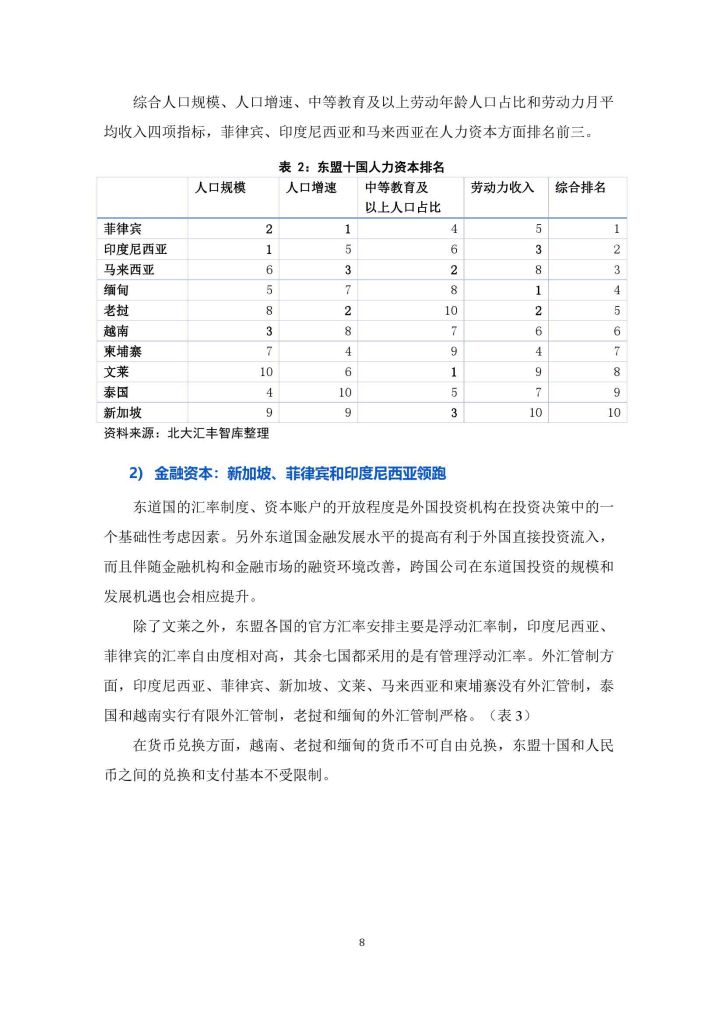 综合人口规模、人口增速、中等教育及以上劳动年龄人口占比和劳动力月平均收入四项指标，菲律宾、印度尼西亚和马来西亚在人力资本方面排名前三。

表 2：东盟十国人力资本排名

| | 人口规模 | 人口增速 | 中等教育及以上人口占比 | 劳动力收入 | 综合排名 |
|---|---|---|---|---|---|
| 菲律宾 | 2 | 1 | 4 | 5 | 1 |
| 印度尼西亚 | 1 | 5 | 6 | 3 | 2 |
| 马来西亚 | 6 | 3 | 2 | 8 | 3 |
| 缅甸 | 5 | 7 | 8 | 1 | 4 |
| 老挝 | 8 | 2 | 10 | 2 | 5 |
| 越南 | 3 | 8 | 7 | 6 | 6 |
| 柬埔寨 | 7 | 4 | 9 | 4 | 7 |
| 文莱 | 10 | 6 | 1 | 9 | 8 |
| 泰国 | 4 | 10 | 5 | 7 | 9 |
| 新加坡 | 9 | 9 | 3 | 10 | 10 |

资料来源：北大汇丰智库整理

2) 金融资本：新加坡、菲律宾和印度尼西亚领跑

东道国的汇率制度、资本账户的开放程度是外国投资机构在投资决策中的一个基础性考虑因素。另外东道国金融发展水平的提高有利于外国直接投资流入，而且伴随金融机构和金融市场的融资环境改善，跨国公司在东道国投资的规模和发展机遇也会相应提升。

除了文莱之外，东盟各国的官方汇率安排主要是浮动汇率制，印度尼西亚、菲律宾的汇率自由度相对高，其余七国都采用的是有管理浮动汇率。外汇管制方面，印度尼西亚、菲律宾、新加坡、文莱、马来西亚和柬埔寨没有外汇管制，泰国和越南实行有限外汇管制，老挝和缅甸的外汇管制严格。（表 3）

在货币兑换方面，越南、老挝和缅甸的货币不可自由兑换，东盟十国和人民币之间的兑换和支付基本不受限制。

8